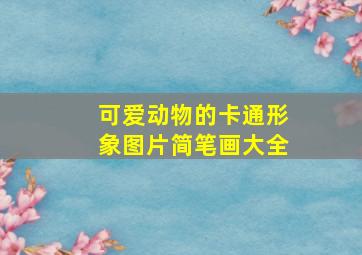 可爱动物的卡通形象图片简笔画大全